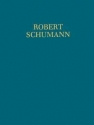 ROBERT
SCHUMANN